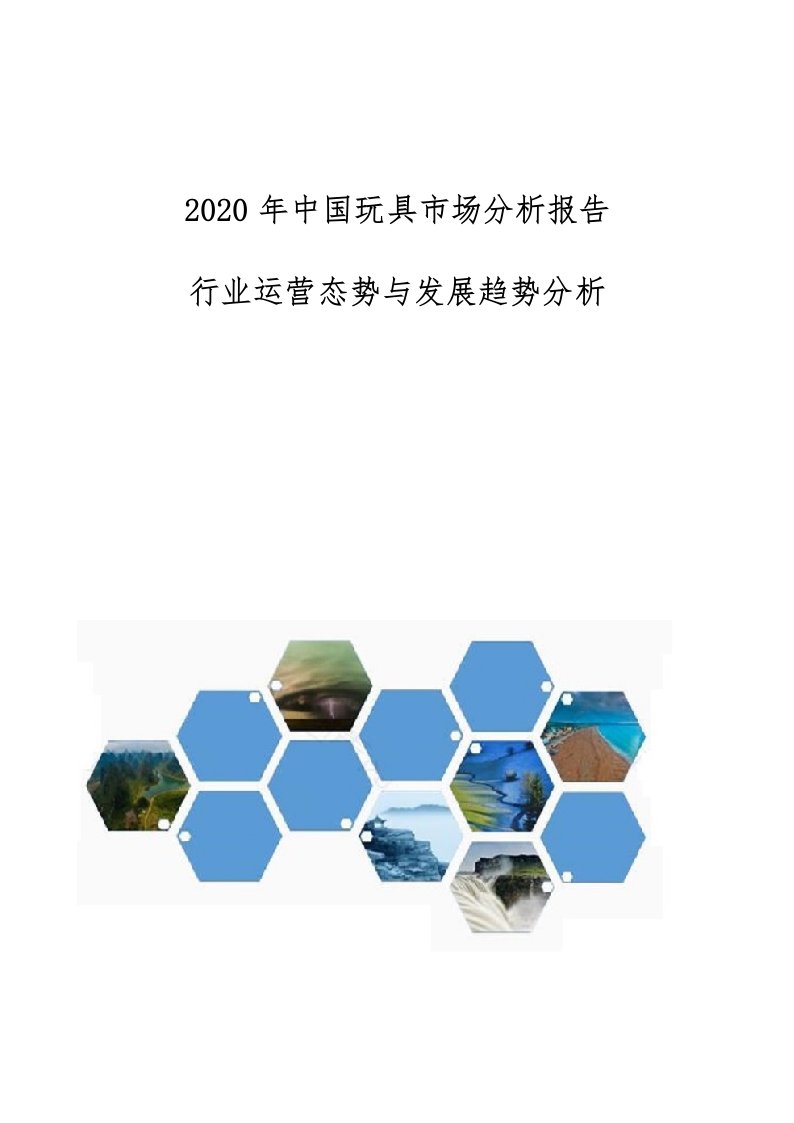 2020 年中国玩具市场分析报告

行业运营态势与发展趋势分析